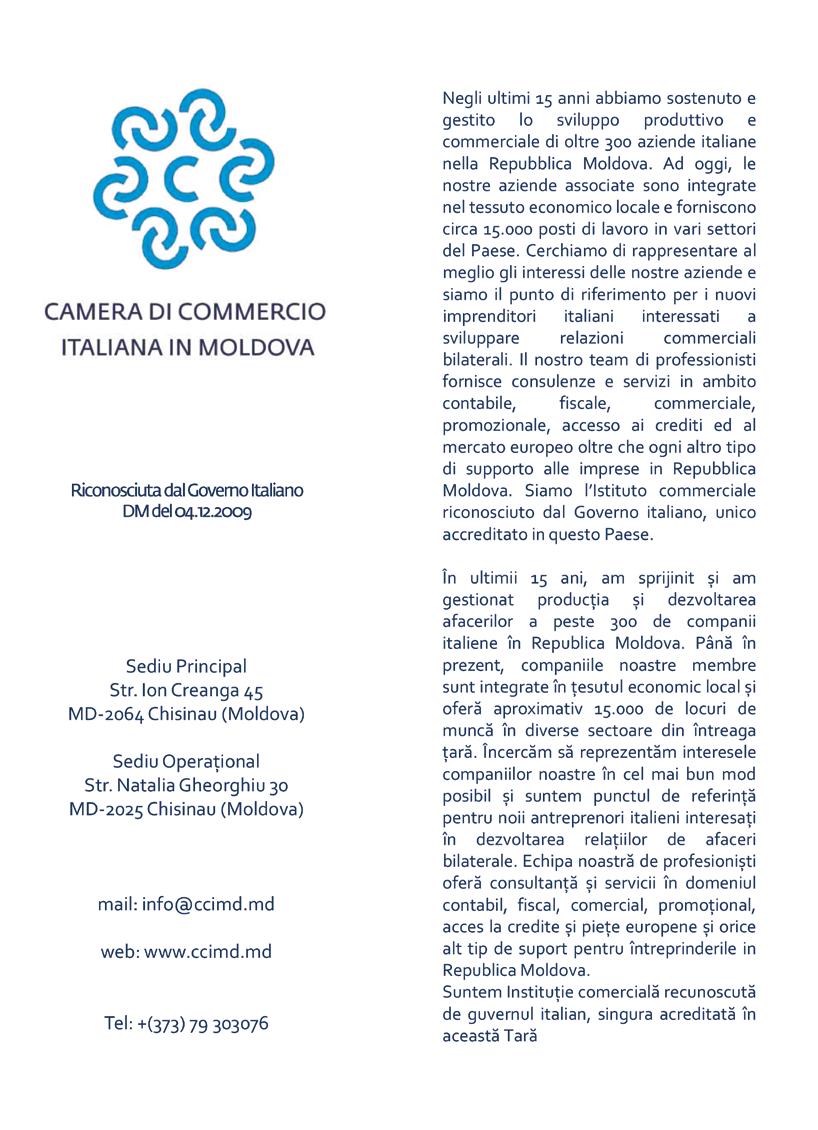 CAMERA DI COMMERCIO ITALIANA IN MOLDOVA

Riconosciuta dal Governo Italiano
DM del 04.12.2009

Sediu Principal
Str. Ion Creanga 45
MD-2064 Chisinau (Moldova)

Sediu Operațional
Str. Natalia Gheorghiu 30
MD-2025 Chisinau (Moldova)

mail: info@ccimd.md

web: www.ccimd.md

Tel: +(373) 79 303076

Negli ultimi 15 anni abbiamo sostenuto e gestito lo sviluppo produttivo e commerciale di oltre 300 aziende italiane nella Repubblica Moldova. Ad oggi, le nostre aziende associate sono integrate nel tessuto economico locale e forniscono circa 15.000 posti di lavoro in vari settori del Paese. Cerchiamo di rappresentare al meglio gli interessi delle nostre aziende e siamo il punto di riferimento per i nuovi imprenditori italiani interessati a sviluppare relazioni commerciali bilaterali. Il nostro team di professionisti fornisce consulenze e servizi in ambito contabile, fiscale, commerciale, promozionale, accesso ai crediti ed al mercato europeo oltre che ogni altro tipo di supporto alle imprese in Repubblica Moldova. Siamo l'Istituto commerciale riconosciuto dal Governo italiano, unico accreditato in questo Paese.

În ultimii 15 ani, am sprijinit și am gestionat producția și dezvoltarea afacerilor a peste 300 de companii italiene în Republica Moldova. Până în prezent, companiile noastre membre sunt integrate în țesutul economic local și oferă aproximativ 15.000 de locuri de muncă în diverse sectoare din întreaga țară. Încercăm să reprezentăm interesele companiilor noastre în cel mai bun mod posibil și suntem punctul de referință pentru noii antreprenori italieni interesați în dezvoltarea relațiilor de afaceri bilaterale. Echipa noastră de profesioniști oferă consultanță și servicii în domeniul contabil, fiscal, comercial, promoțional, acces la credite și piețe europene și orice alt tip de suport pentru întreprinderile in Republica Moldova.
Suntem Instituție comercială recunoscută de guvernul italian, singura acreditată în această Tară